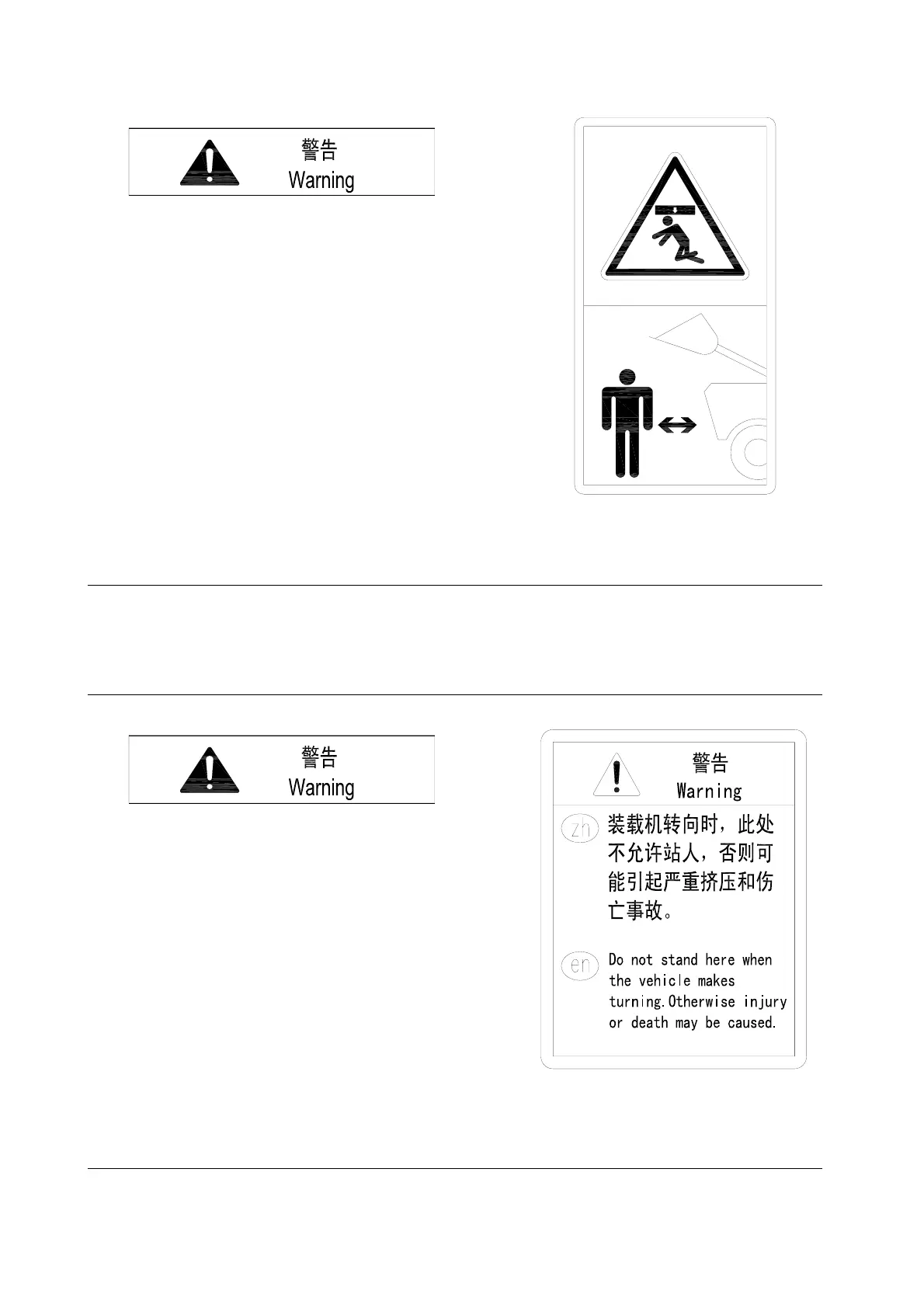 警告
Warning

警告
Warning

警告
Warning

zh 装载机转向时，此处不允许站人，否则可能引起严重挤压和伤亡事故。

en Do not stand here when the vehicle makes turning.Otherwise injury or death may be caused.